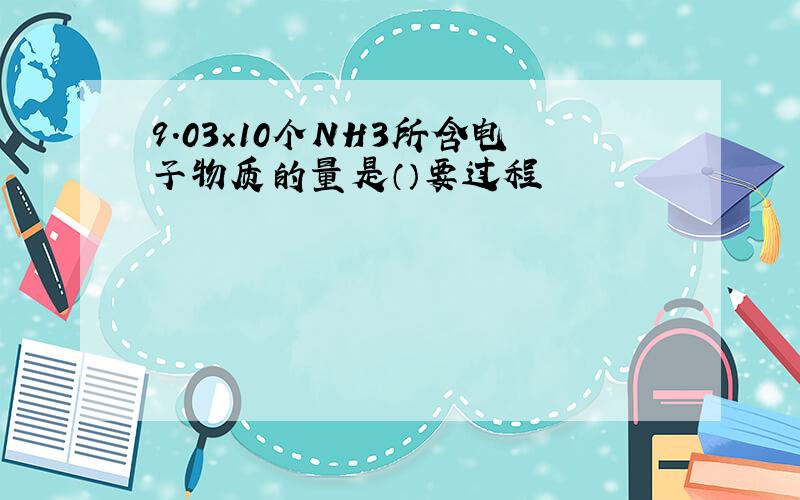 9.03×10个NH3所含电子物质的量是()要过程